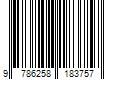 9 786258 183757